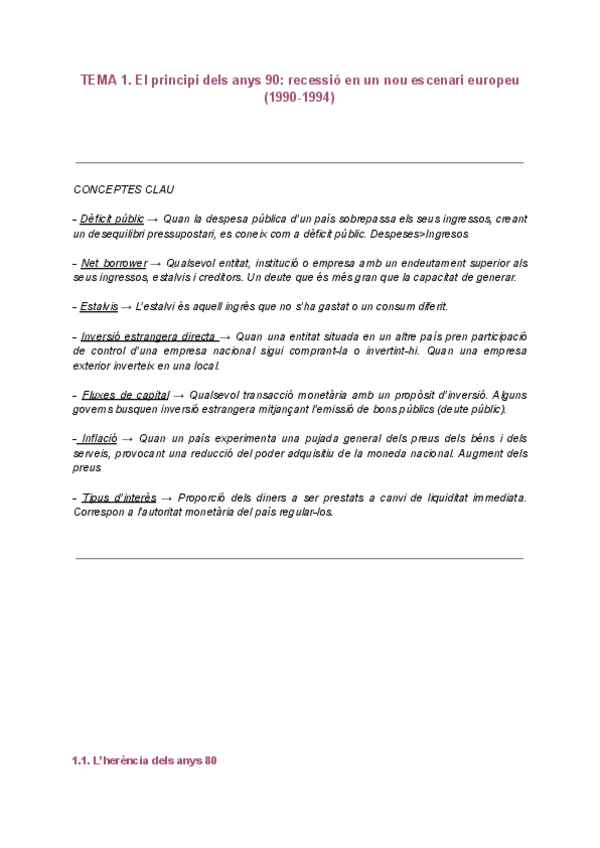 TEMA 1. El principi dels anys 90: recessió en un nou escenari europeu (1990-1994)

CONCEPTES CLAU

- Dèficit públic → Quan la despesa pública d'un país sobrepassa els seus ingressos, creant un desequilibri pressupostari, es coneix com a dèficit públic. Despeses>Ingresos

- Net borrower → Qualsevol entitat, institució o empresa amb un endeutament superior als seus ingressos, estalvis i creditors. Un deute que és més gran que la capacitat de generar.

- Estalvis → L'estalvi és aquell ingrés que no s'ha gastat o un consum diferit.

- Inversió estrangera directa → Quan una entitat situada en un altre país pren participació de control d'una empresa nacional sigui comprant-la o invertint-hi. Quan una empresa exterior inverteix en una local.

- Fluxes de capital → Qualsevol transacció monetària amb un propòsit d'inversió. Alguns governs busquen inversió estrangera mitjançant l'emissió de bons públics (deute públic).

- Inflació → Quan un país experimenta una pujada general dels preus dels béns i dels serveis, provocant una reducció del poder adquisitiu de la moneda nacional. Augment dels preus

- Tipus d'interès → Proporció dels diners a ser prestats a canvi de liquiditat immediata. Correspon a l'autoritat monetària del país regular-los.

1.1. L'herència dels anys 80